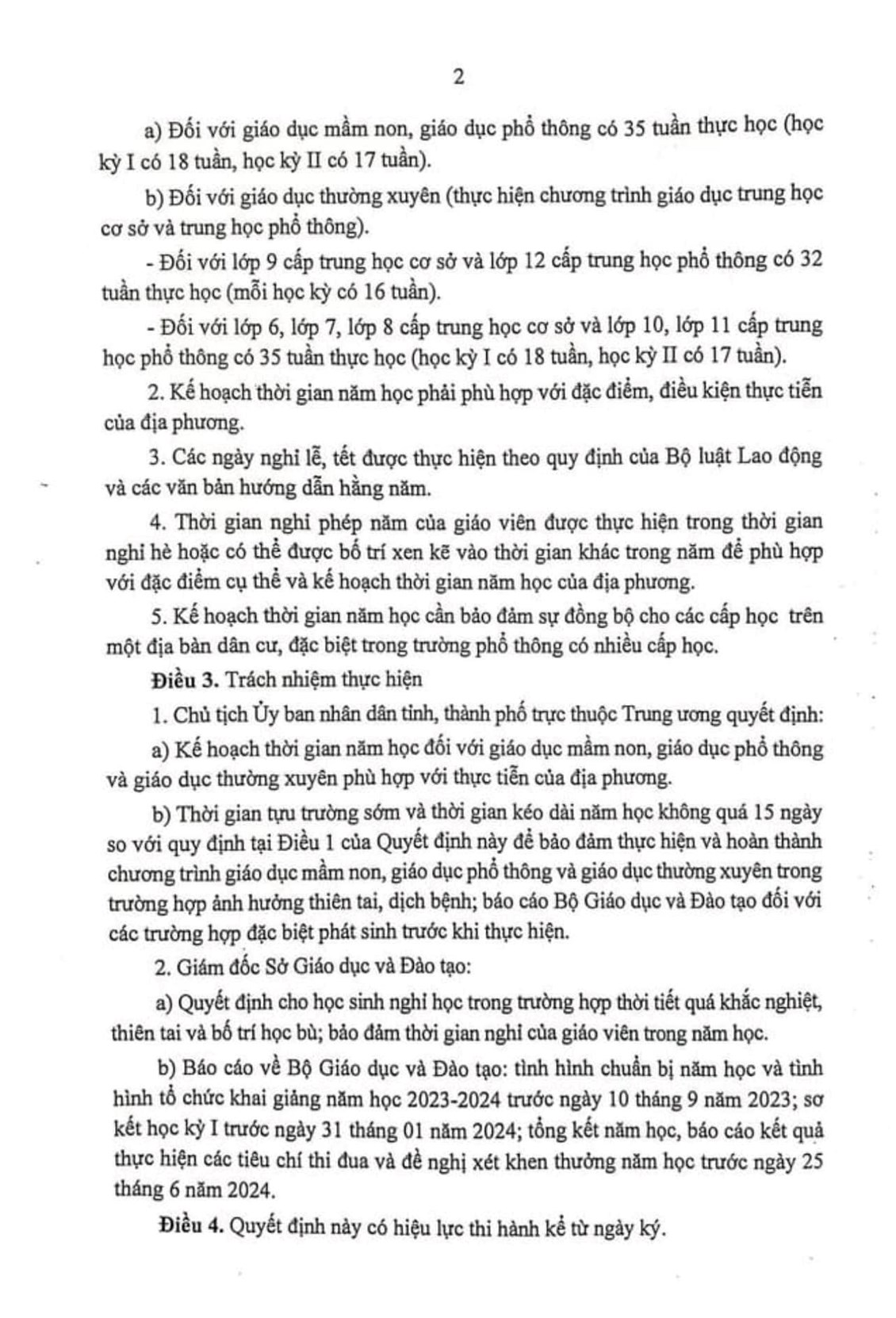 2

a) Đối với giáo dục mầm non, giáo dục phổ thông có 35 tuần thực học (học kỳ I có 18 tuần, học kỳ II có 17 tuần).

b) Đối với giáo dục thường xuyên (thực hiện chương trình giáo dục trung học cơ sở và trung học phổ thông).

- Đối với lớp 9 cấp trung học cơ sở và lớp 12 cấp trung học phổ thông có 32 tuần thực học (mỗi học kỳ có 16 tuần).

- Đối với lớp 6, lớp 7, lớp 8 cấp trung học cơ sở và lớp 10, lớp 11 cấp trung học phổ thông có 35 tuần thực học (học kỳ I có 18 tuần, học kỳ II có 17 tuần).

2. Kế hoạch thời gian năm học phải phù hợp với đặc điểm, điều kiện thực tiễn của địa phương.

3. Các ngày nghỉ lễ, tết được thực hiện theo quy định của Bộ luật Lao động và các văn bản hướng dẫn hằng năm.

4. Thời gian nghỉ phép năm của giáo viên được thực hiện trong thời gian nghỉ hè hoặc có thể được bố trí xen kẽ vào thời gian khác trong năm để phù hợp với đặc điểm cụ thể và kế hoạch thời gian năm học của địa phương.

5. Kế hoạch thời gian năm học cần bảo đảm sự đồng bộ cho các cấp học trên một địa bàn dân cư, đặc biệt trong trường phổ thông có nhiều cấp học.

Điều 3. Trách nhiệm thực hiện

1. Chủ tịch Ủy ban nhân dân tỉnh, thành phố trực thuộc Trung ương quyết định:

a) Kế hoạch thời gian năm học đối với giáo dục mầm non, giáo dục phổ thông và giáo dục thường xuyên phù hợp với thực tiễn của địa phương.

b) Thời gian tựu trường sớm và thời gian kéo dài năm học không quá 15 ngày so với quy định tại Điều 1 của Quyết định này để bảo đảm thực hiện và hoàn thành chương trình giáo dục mầm non, giáo dục phổ thông và giáo dục thường xuyên trong trường hợp ảnh hưởng thiên tai, dịch bệnh; báo cáo Bộ Giáo dục và Đào tạo đối với các trường hợp đặc biệt phát sinh trước khi thực hiện.

2. Giám đốc Sở Giáo dục và Đào tạo:

a) Quyết định cho học sinh nghỉ học trong trường hợp thời tiết quá khắc nghiệt, thiên tai và bố trí học bù; bảo đảm thời gian nghỉ của giáo viên trong năm học.

b) Báo cáo về Bộ Giáo dục và Đào tạo: tình hình chuẩn bị năm học và tình hình tổ chức khai giảng năm học 2023-2024 trước ngày 10 tháng 9 năm 2023; sơ kết học kỳ I trước ngày 31 tháng 01 năm 2024; tổng kết năm học, báo cáo kết quả thực hiện các tiêu chí thi đua và đề nghị xét khen thưởng năm học trước ngày 25 tháng 6 năm 2024.

Điều 4. Quyết định này có hiệu lực thi hành kể từ ngày ký.